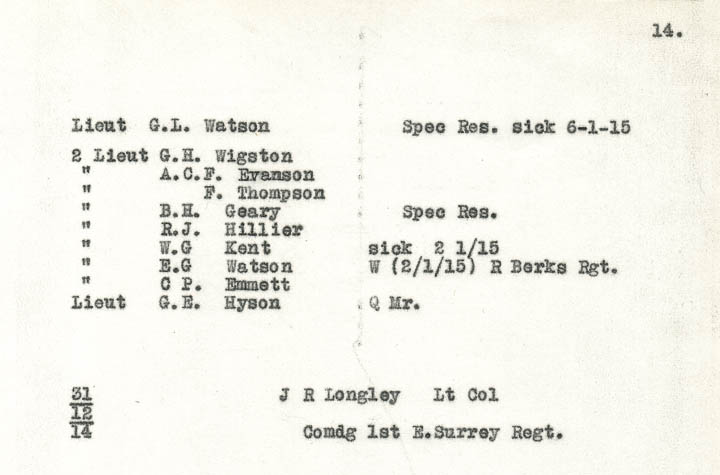 14.

Lieut G.L. Watson Spec Res. sick 6-1-15

2 Lieut G.H. Wigston
" A.C.F. Evanson
" F. Thompson
" B.H. Geary Spec Res.
" R.J. Hillier
" W.G Kent sick 2 1/15
" E.G Watson W (2/1/15) R Berks Rgt.
" C P. Emmett
Lieut G.E. Hyson Q Mr.

31
12
14

J R Longley Lt Col

Comdg 1st E.Surrey Regt.